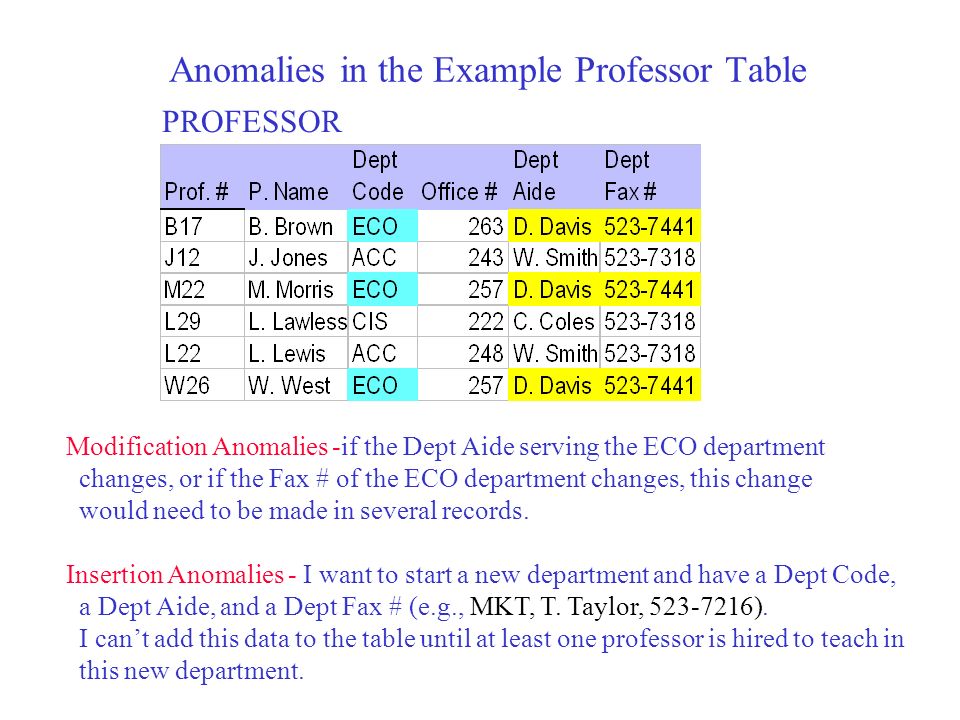 Anomalies in the Example Professor Table

PROFESSOR

| Prof. # | P. Name | Dept Code | Office # | Dept Aide | Dept Fax # |
|---|---|---|---|---|---|
| B17 | B. Brown | ECO | 263 | D. Davis | 523-7441 |
| J12 | J. Jones | ACC | 243 | W. Smith | 523-7318 |
| M22 | M. Morris | ECO | 257 | D. Davis | 523-7441 |
| L29 | L. Lawless | CIS | 222 | C. Coles | 523-7318 |
| L22 | L. Lewis | ACC | 248 | W. Smith | 523-7318 |
| W26 | W. West | ECO | 257 | D. Davis | 523-7441 |

Modification Anomalies -if the Dept Aide serving the ECO department changes, or if the Fax # of the ECO department changes, this change would need to be made in several records.

Insertion Anomalies - I want to start a new department and have a Dept Code, a Dept Aide, and a Dept Fax # (e.g., MKT, T. Taylor, 523-7216). I can’t add this data to the table until at least one professor is hired to teach in this new department.